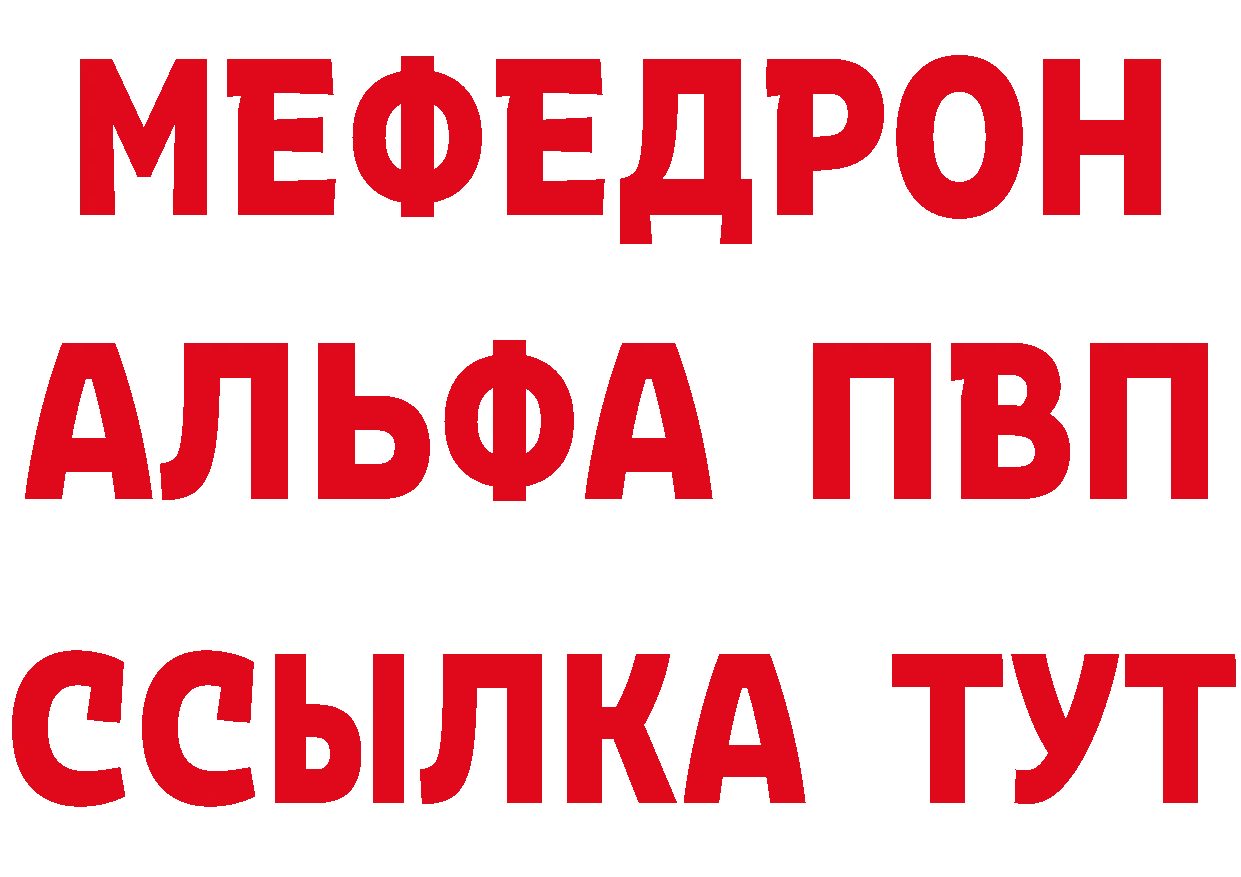 МЕФЕДРОН
АЛЬФА ПВП
ССЫЛКА ТУТ